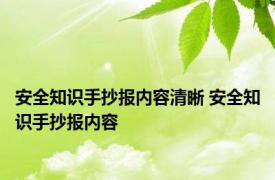 安全知识手抄报内容清晰 安全知识手抄报内容